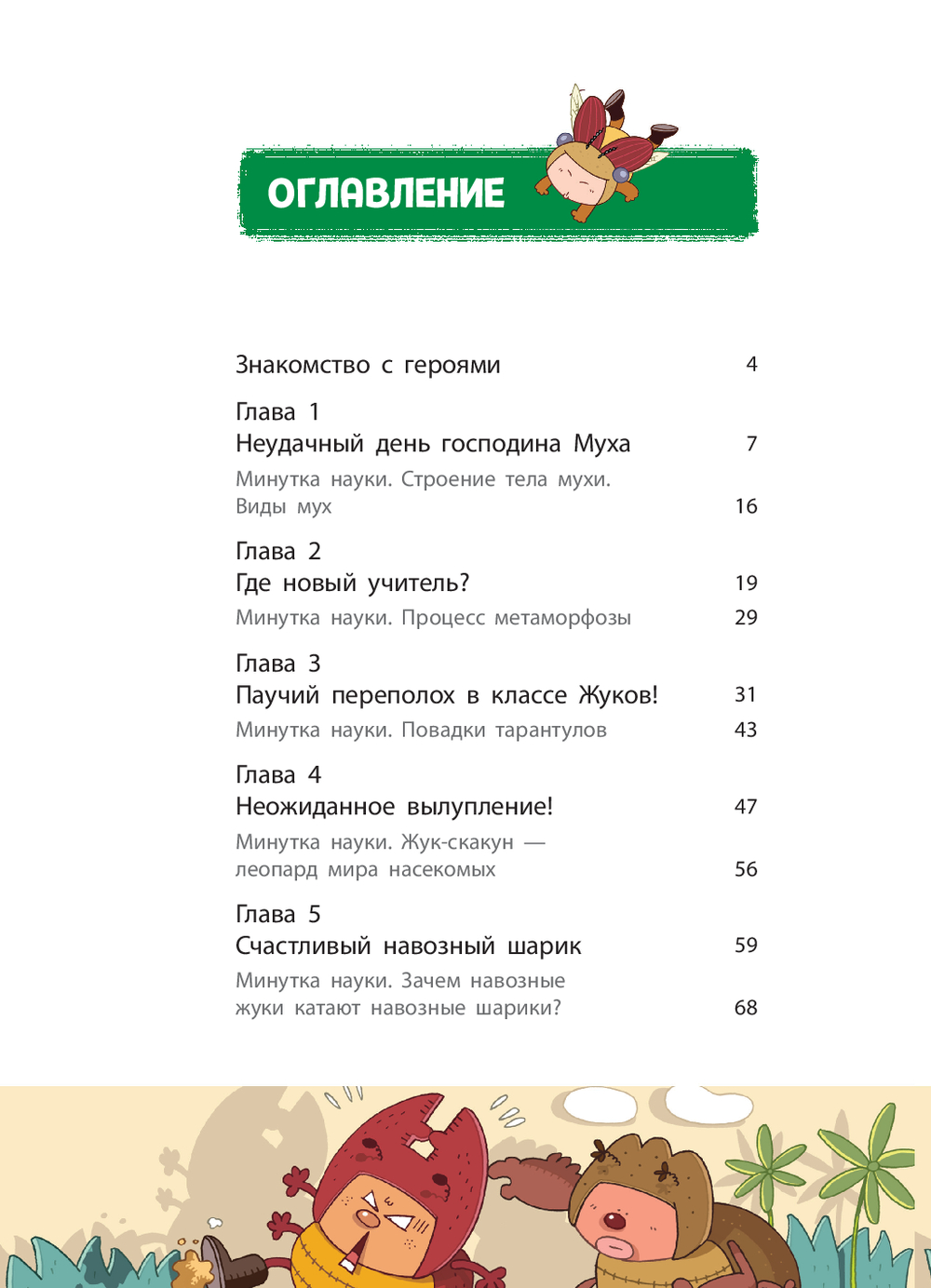 ОГЛАВЛЕНИЕ

Знакомство с героями 4

Глава 1
Неудачный день господина Муха 7

Минутка науки. Строение тела мухи. Виды мух 16

Глава 2
Где новый учитель? 19

Минутка науки. Процесс метаморфозы 29

Глава 3
Паучий переполох в классе Жуков! 31

Минутка науки. Повадки тарантулов 43

Глава 4
Неожиданное вылупление! 47

Минутка науки. Жук-скакун — леопард мира насекомых 56

Глава 5
Счастливый навозный шарик 59

Минутка науки. Зачем навозные жуки катают навозные шарики? 68